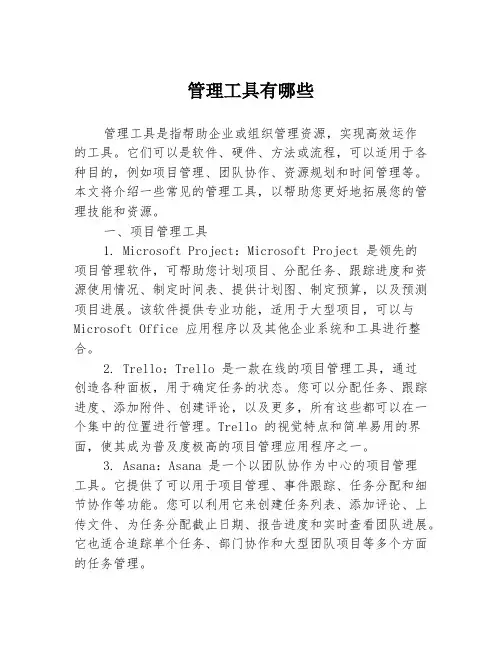 管理工具有哪些

管理工具是指帮助企业或组织管理资源，实现高效运作的工具。它们可以是软件、硬件、方法或流程，可以适用于各种目的，例如项目管理、团队协作、资源规划和时间管理等。本文将介绍一些常见的管理工具，以帮助您更好地拓展您的管理技能和资源。

一、项目管理工具

1. Microsoft Project：Microsoft Project 是领先的项目管理软件，可帮助您计划项目、分配任务、跟踪进度和资源使用情况、制定时间表、提供计划图、制定预算，以及预测项目进展。该软件提供专业功能，适用于大型项目，可以与 Microsoft Office 应用程序以及其他企业系统和工具进行整合。

2. Trello：Trello 是一款在线的项目管理工具，通过创造各种面板，用于确定任务的状态。您可以分配任务、跟踪进度、添加附件、创建评论，以及更多，所有这些都可以在一个集中的位置进行管理。Trello 的视觉特点和简单易用的界面，使其成为普及度极高的项目管理应用程序之一。

3. Asana：Asana 是一个以团队协作为中心的项目管理工具。它提供了可以用于项目管理、事件跟踪、任务分配和细节协作等功能。您可以利用它来创建任务列表、添加评论、上传文件、为任务分配截止日期、报告进度和实时查看团队进展。它也适合追踪单个任务、部门协作和大型团队项目等多个方面的任务管理。